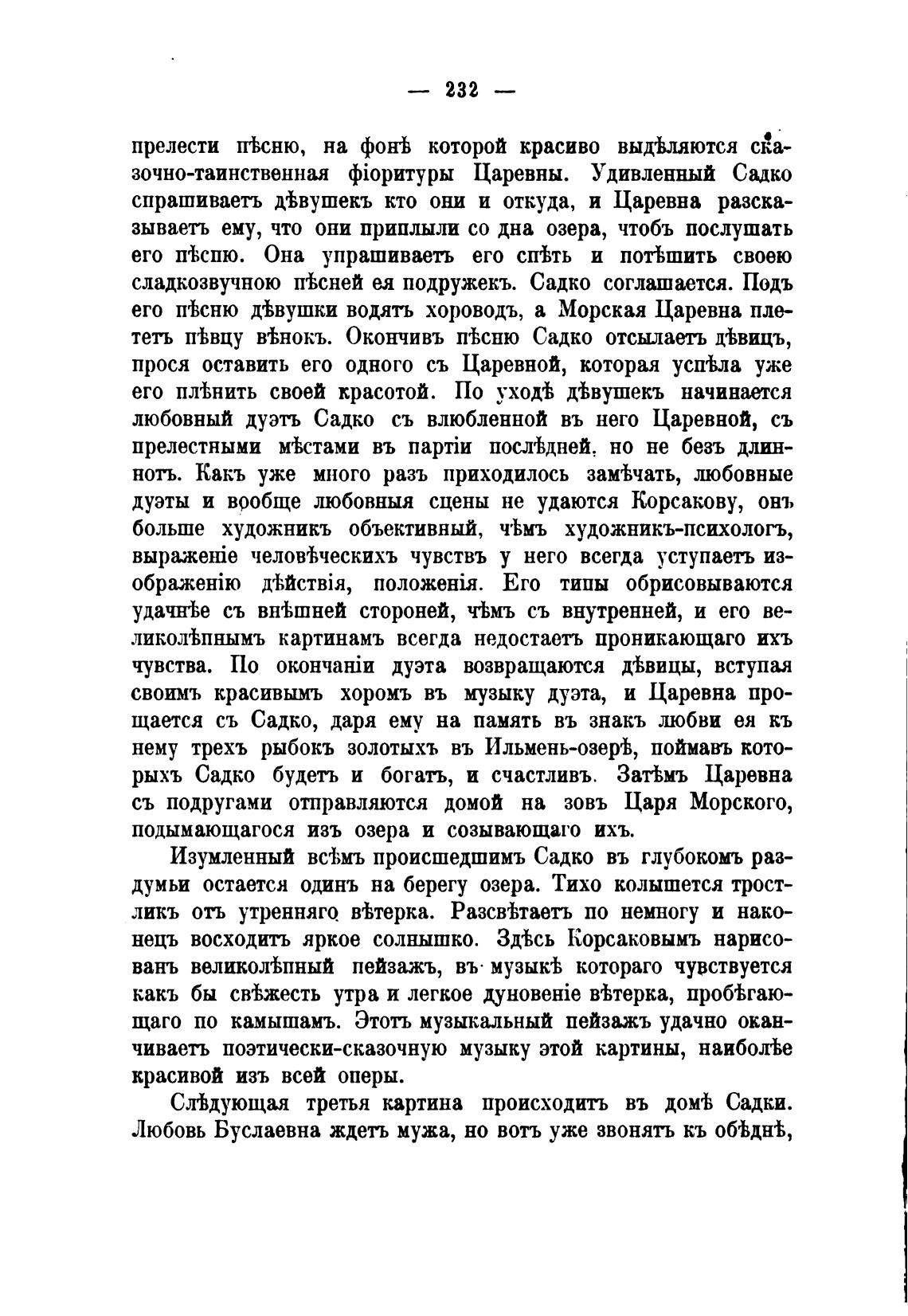 — 232 —

прелести пѣсню, на фонѣ которой красиво выдѣляются сказочно-таинственная фіоритуры Царевны. Удивленный Садко спрашиваетъ дѣвушекъ кто они и откуда, и Царевна разсказываетъ ему, что они приплыли со дна озера, чтобъ послушать его пѣспю. Она упрашиваетъ его спѣть и потѣшить своею сладкозвучною пѣсней ея подружекъ. Садко соглашается. Подъ его пѣсню дѣвушки водятъ хороводъ, а Морская Царевна плететъ пѣвцу вѣнокъ. Окончивъ пѣсню Садко отсылаетъ дѣвицъ, прося оставить его одного съ Царевной, которая успѣла уже его плѣнить своей красотой. По уходѣ дѣвушекъ начинается любовный дуэтъ Садко съ влюбленной въ него Царевной, съ прелестными мѣстами въ партіи послѣдней, но не безъ длиннотъ. Какъ уже много разъ приходилось замѣчать, любовные дуэты и вообще любовныя сцены не удаются Корсакову, онъ больше художникъ объективный, чѣмъ художникъ-психологъ, выраженіе человѣческихъ чувствъ у него всегда уступаетъ изображенію дѣйствія, положенія. Его типы обрисовываются удачнѣе съ внѣшней стороней, чѣмъ съ внутренней, и его великолѣпнымъ картинамъ всегда недостаетъ проникающаго ихъ чувства. По окончаніи дуэта возвращаются дѣвицы, вступая своимъ красивымъ хоромъ въ музыку дуэта, и Царевна прощается съ Садко, даря ему на память въ знакъ любви ея къ нему трехъ рыбокъ золотыхъ въ Ильмень-озерѣ, поймавъ которыхъ Садко будетъ и богатъ, и счастливъ. Затѣмъ Царевна съ подругами отправляются домой на зовъ Царя Морского, подымающагося изъ озера и созывающаго ихъ.

Изумленный всѣмъ происшедшимъ Садко въ глубокомъ раздумьи остается одинъ на берегу озера. Тихо колышется тростликъ отъ утренняго вѣтерка. Разсвѣтаетъ по немногу и наконецъ восходитъ яркое солнышко. Здѣсь Корсаковымъ нарисованъ великолѣпный пейзажъ, въ музыкѣ котораго чувствуется какъ бы свѣжесть утра и легкое дуновеніе вѣтерка, пробѣгающаго по камышамъ. Этотъ музыкальный пейзажъ удачно оканчиваетъ поэтически-сказочную музыку этой картины, наиболѣе красивой изъ всей оперы.

Слѣдующая третья картина происходитъ въ домѣ Садки. Любовь Буслаевна ждетъ мужа, но вотъ уже звонятъ къ обѣднѣ,